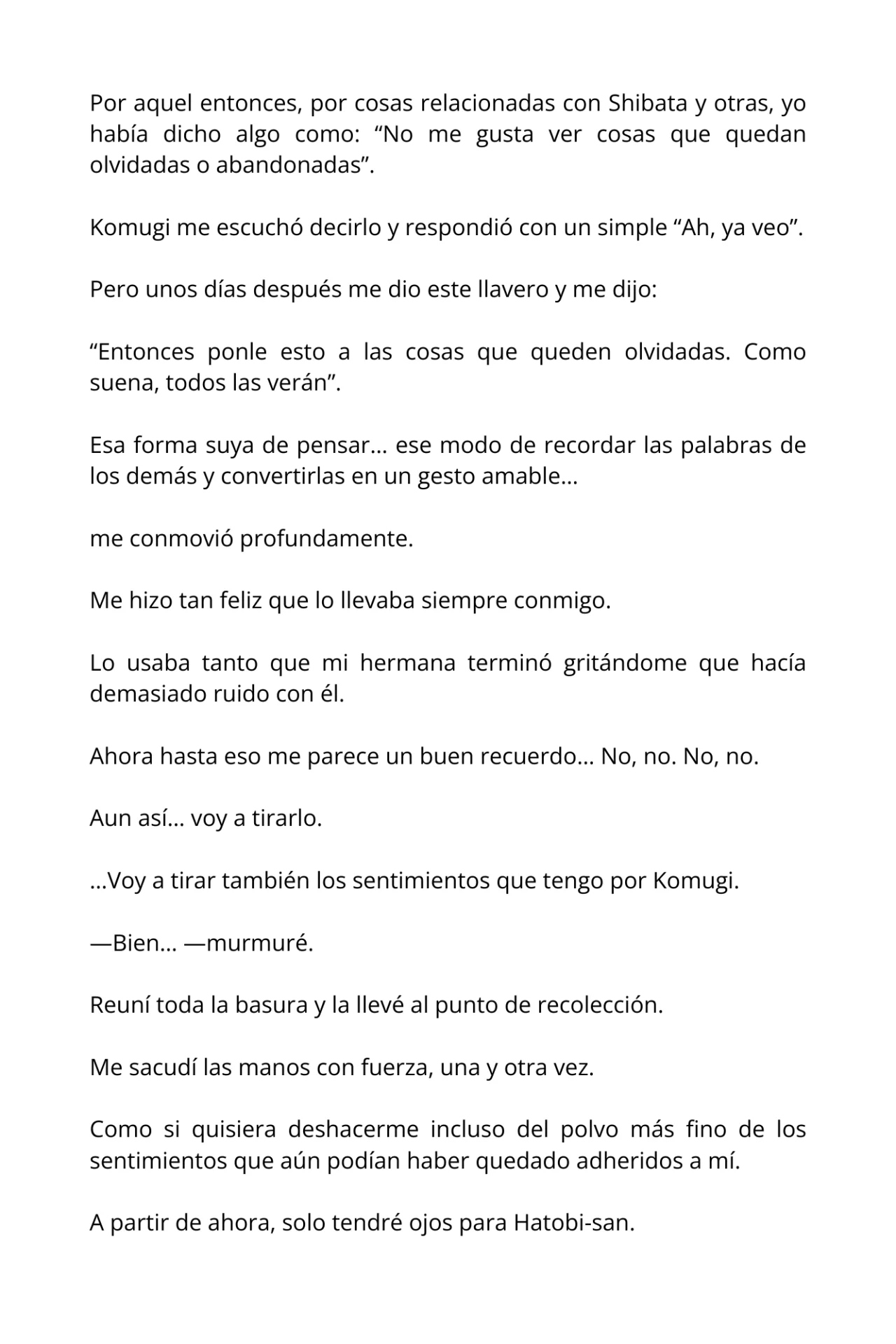 Por aquel entonces, por cosas relacionadas con Shibata y otras, yo había dicho algo como: “No me gusta ver cosas que quedan olvidadas o abandonadas”.

Komugi me escuchó decirlo y respondió con un simple “Ah, ya veo”.

Pero unos días después me dio este llavero y me dijo:

“Entonces ponle esto a las cosas que queden olvidadas. Como suena, todos las verán”.

Esa forma suya de pensar… ese modo de recordar las palabras de los demás y convertirlas en un gesto amable…

me conmovió profundamente.

Me hizo tan feliz que lo llevaba siempre conmigo.

Lo usaba tanto que mi hermana terminó gritándome que hacía demasiado ruido con él.

Ahora hasta eso me parece un buen recuerdo… No, no. No, no.

Aun así… voy a tirarlo.

…Voy a tirar también los sentimientos que tengo por Komugi.

—Bien… —murmuré.

Reuní toda la basura y la llevé al punto de recolección.

Me sacudí las manos con fuerza, una y otra vez.

Como si quisiera deshacerme incluso del polvo más fino de los sentimientos que aún podían haber quedado adheridos a mí.

A partir de ahora, solo tendré ojos para Hatobi-san.